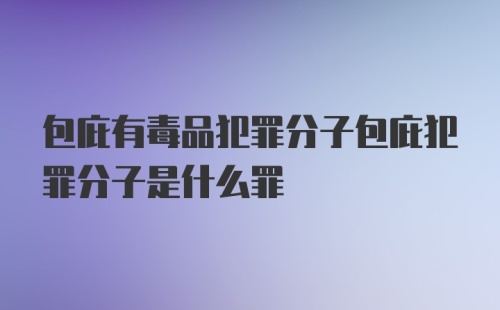 包庇有毒品犯罪分子包庇犯罪分子是什么罪